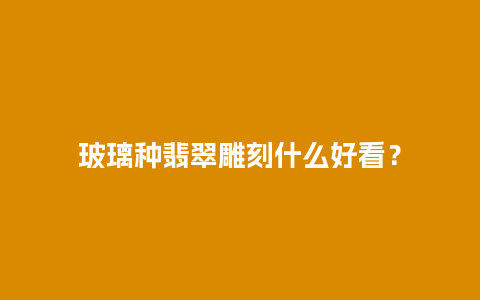 玻璃种翡翠雕刻什么好看？